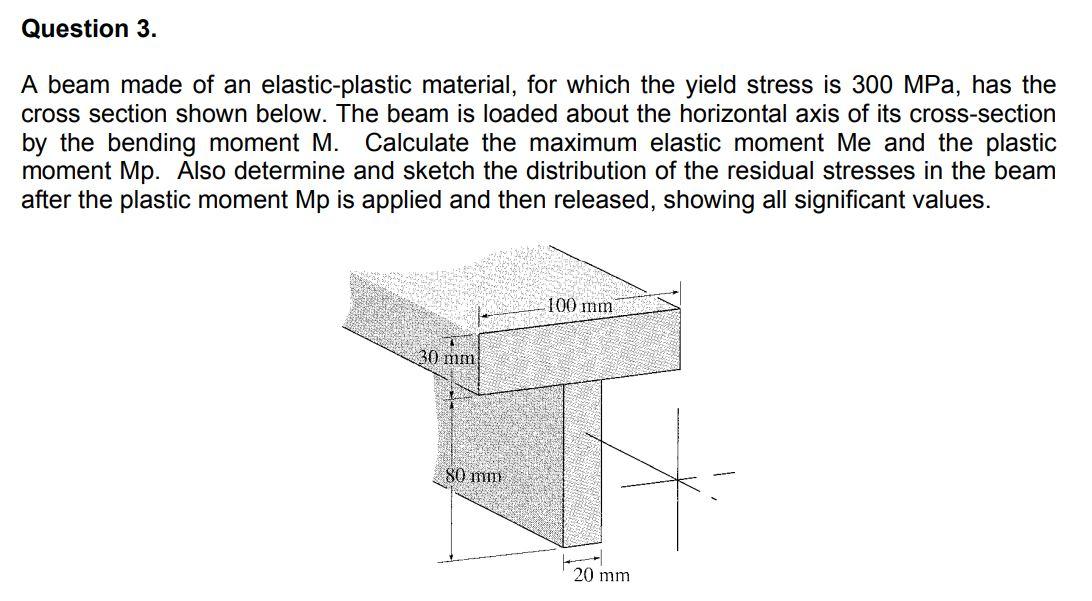 Question 3.

A beam made of an elastic-plastic material, for which the yield stress is 300 MPa, has the cross section shown below. The beam is loaded about the horizontal axis of its cross-section by the bending moment M. Calculate the maximum elastic moment Me and the plastic moment Mp. Also determine and sketch the distribution of the residual stresses in the beam after the plastic moment Mp is applied and then released, showing all significant values.

100 mm
30 mm
80 mm
20 mm